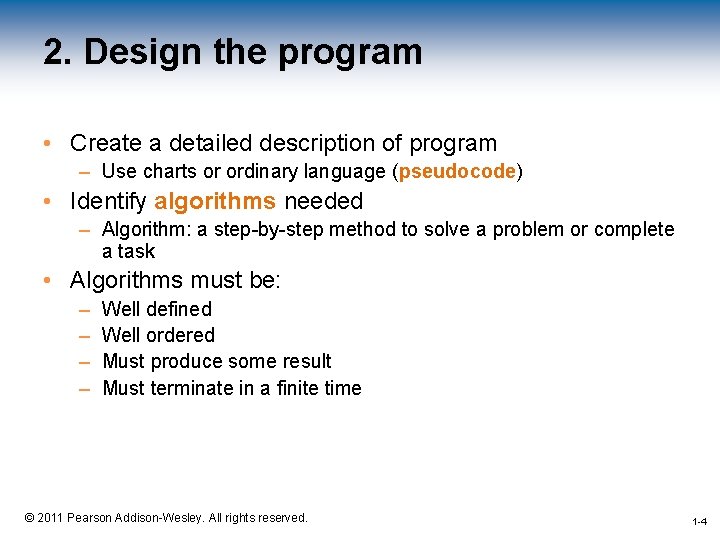 2. Design the program

• Create a detailed description of program
– Use charts or ordinary language (pseudocode)
• Identify algorithms needed
– Algorithm: a step-by-step method to solve a problem or complete a task
• Algorithms must be:
– Well defined
– Well ordered
– Must produce some result
– Must terminate in a finite time

© 2011 Pearson Addison-Wesley. All rights reserved.

1-4